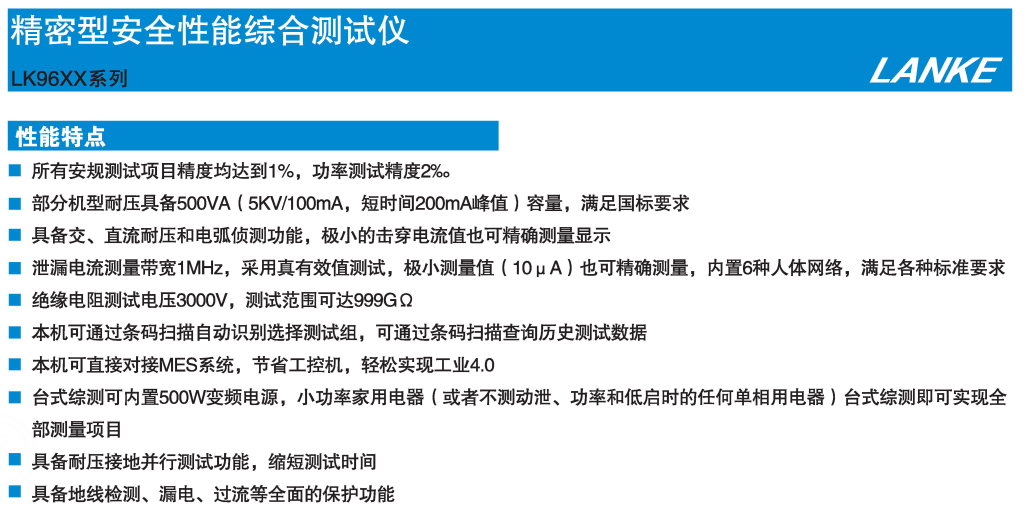 精密型安全性能综合测试仪

LK96XX系列

LANKE

性能特点

■ 所有安规测试项目精度均达到1%，功率测试精度2%。

■ 部分机型耐压具备500VA（5KV/100mA，短时间200mA峰值）容量，满足国标要求

■ 具备交、直流耐压和电弧侦测功能，极小的击穿电流值也可精确测量显示

■ 泄漏电流测量带宽1MHz，采用真有效值测试，极小测量值（10μA）也可精确测量，内置6种人体网络，满足各种标准要求

■ 绝缘电阻测试电压3000V，测试范围可达999GΩ

■ 本机可通过条码扫描自动识别选择测试组，可通过条码扫描查询历史测试数据

■ 本机可直接对接MES系统，节省工控机，轻松实现工业4.0

■ 台式综测可内置500W变频电源，小功率家用电器（或者不测动泄、功率和低启时的任何单相用电器）台式综测即可实现全部测量项目

■ 具备耐压接地并行测试功能，缩短测试时间

■ 具备地线检测、漏电、过流等全面的保护功能